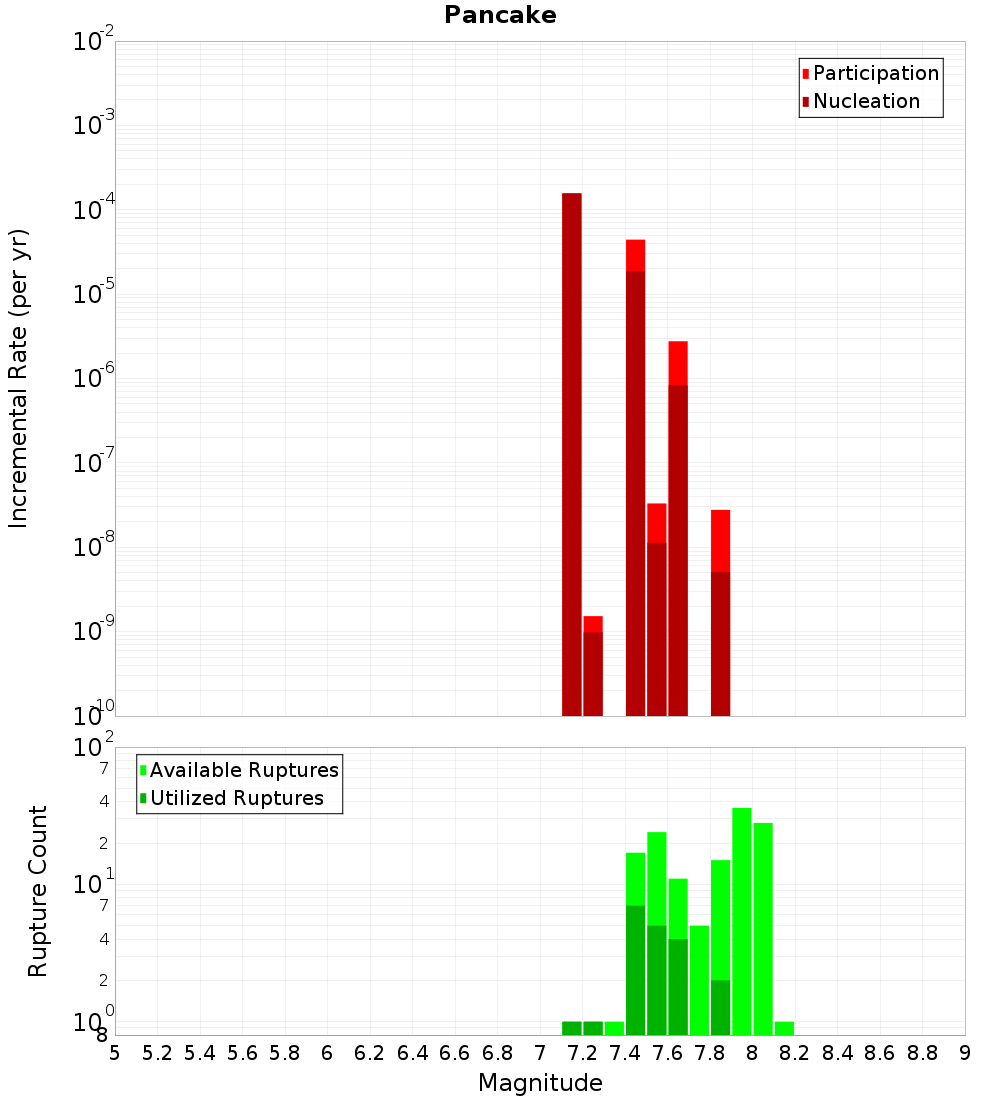 Pancake

Participation
Nucleation

Incremental Rate (per yr)

$10^{-2}$
$10^{-3}$
$10^{-4}$
$10^{-5}$
$10^{-6}$
$10^{-7}$
$10^{-8}$
$10^{-9}$
$10^{-10}$

Available Ruptures
Utilized Ruptures

Rupture Count

$10^{2}$
7
4
2
$10^{1}$
7
4
2
$10^{0}$
8

5 5.2 5.4 5.6 5.8 6 6.2 6.4 6.6 6.8 7 7.2 7.4 7.6 7.8 8 8.2 8.4 8.6 8.8 9

Magnitude